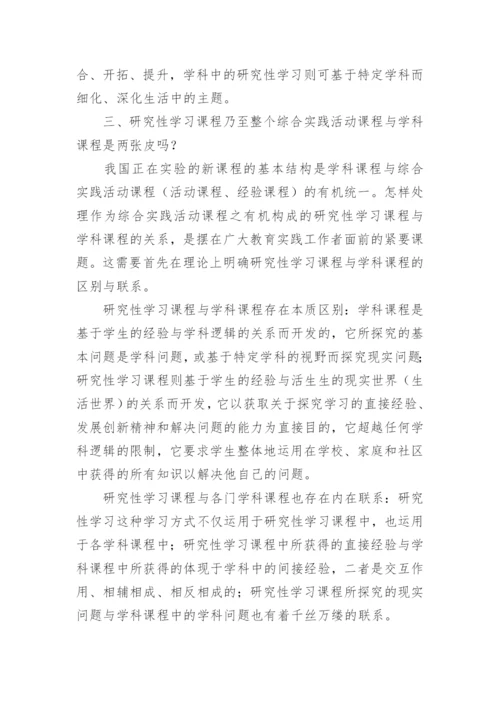 合、开拓、提升，学科中的研究性学习则可基于特定学科而细化、深化生活中的主题。

三、研究性学习课程乃至整个综合实践活动课程与学科课程是两张皮吗？

我国正在实验的新课程的基本结构是学科课程与综合实践活动课程（活动课程、经验课程）的有机统一。怎样处理作为综合实践活动课程之有机构成的研究性学习课程与学科课程的关系，是摆在广大教育实践工作者面前的紧要课题。这需要首先在理论上明确研究性学习课程与学科课程的区别与联系。

研究性学习课程与学科课程存在本质区别：学科课程是基于学生的经验与学科逻辑的关系而开发的，它所探究的基本问题是学科问题，或基于特定学科的视野而探究现实问题；研究性学习课程则基于学生的经验与活生生的现实世界（生活世界）的关系而开发，它以获取关于探究学习的直接经验、发展创新精神和解决问题的能力为直接目的，它超越任何学科逻辑的限制，它要求学生整体地运用在学校、家庭和社区中获得的所有知识以解决他自己的问题。

研究性学习课程与各门学科课程也存在内在联系：研究性学习这种学习方式不仅运用于研究性学习课程中，也运用于各学科课程中；研究性学习课程中所获得的直接经验与学科课程中所获得的体现于学科中的间接经验，二者是交互作用、相辅相成、相反相成的；研究性学习课程所探究的现实问题与学科课程中的学科问题也有着千丝万缕的联系。